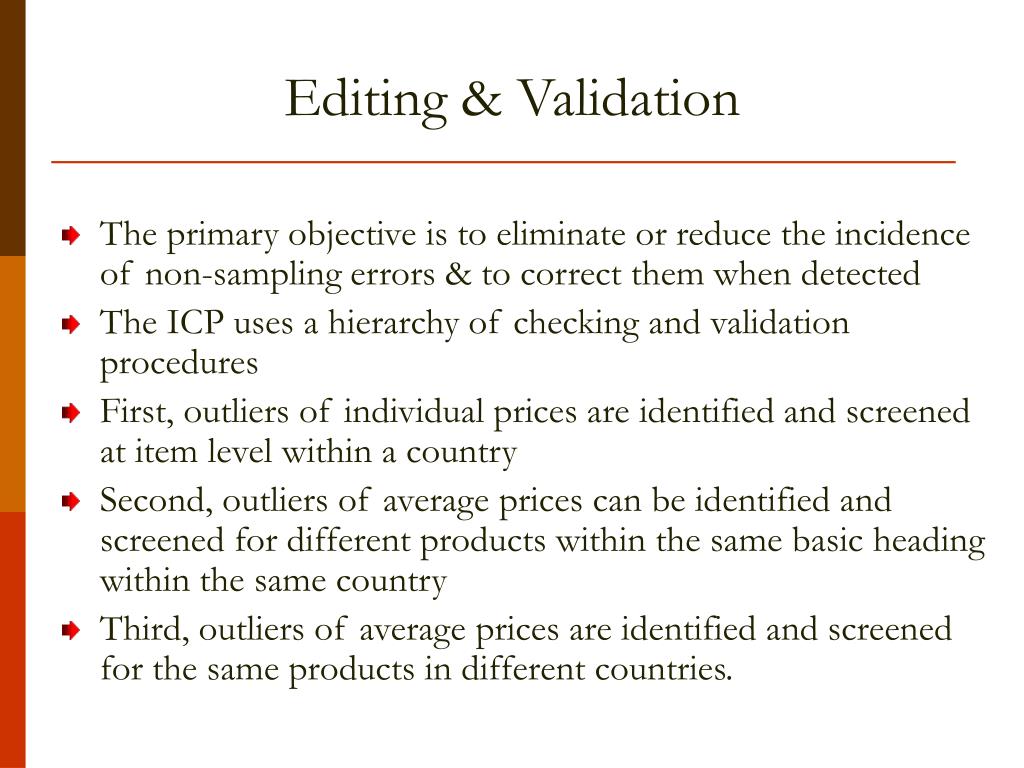 Editing & Validation

The primary objective is to eliminate or reduce the incidence of non-sampling errors & to correct them when detected

The ICP uses a hierarchy of checking and validation procedures

First, outliers of individual prices are identified and screened at item level within a country

Second, outliers of average prices can be identified and screened for different products within the same basic heading within the same country

Third, outliers of average prices are identified and screened for the same products in different countries.